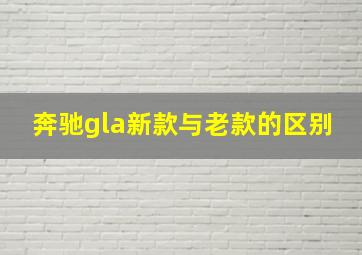 奔驰gla新款与老款的区别